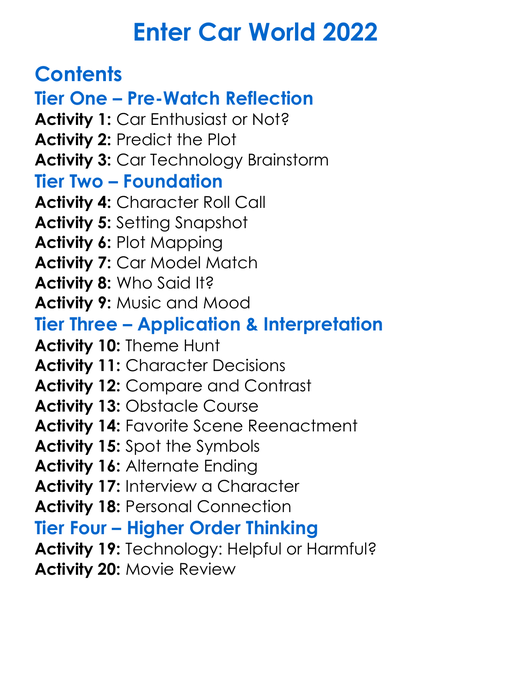 Enter Car World 2022

Contents

Tier One – Pre-Watch Reflection

Activity 1: Car Enthusiast or Not?
Activity 2: Predict the Plot
Activity 3: Car Technology Brainstorm

Tier Two – Foundation

Activity 4: Character Roll Call
Activity 5: Setting Snapshot
Activity 6: Plot Mapping
Activity 7: Car Model Match
Activity 8: Who Said It?
Activity 9: Music and Mood

Tier Three – Application & Interpretation

Activity 10: Theme Hunt
Activity 11: Character Decisions
Activity 12: Compare and Contrast
Activity 13: Obstacle Course
Activity 14: Favorite Scene Reenactment
Activity 15: Spot the Symbols
Activity 16: Alternate Ending
Activity 17: Interview a Character
Activity 18: Personal Connection

Tier Four – Higher Order Thinking

Activity 19: Technology: Helpful or Harmful?
Activity 20: Movie Review